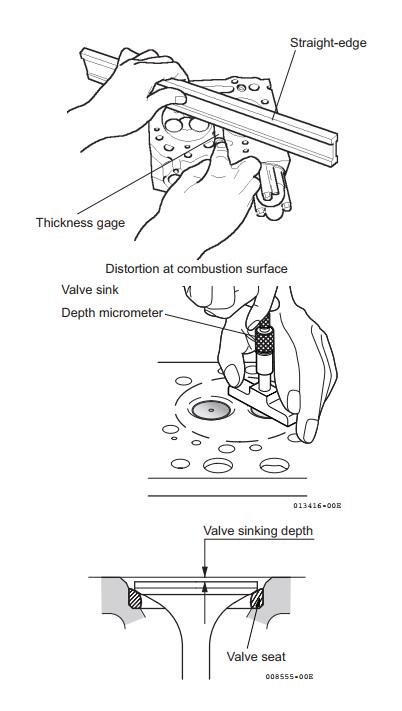 Straight-edge

Thickness gage

Distortion at combustion surface

Valve sink

Depth micrometer

013416-00E

Valve sinking depth

Valve seat

008555-00E